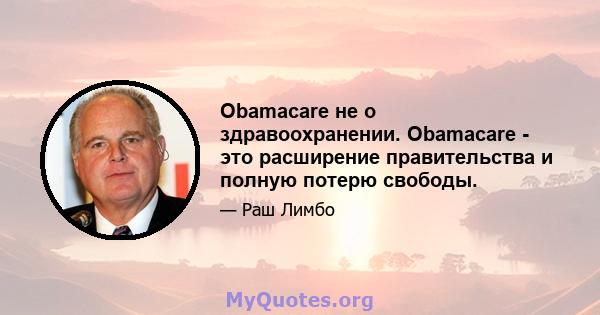 Obamacare не о здравоохранении. Obamacare - это расширение правительства и полную потерю свободы.

— Раш Лимбо

MyQuotes.org